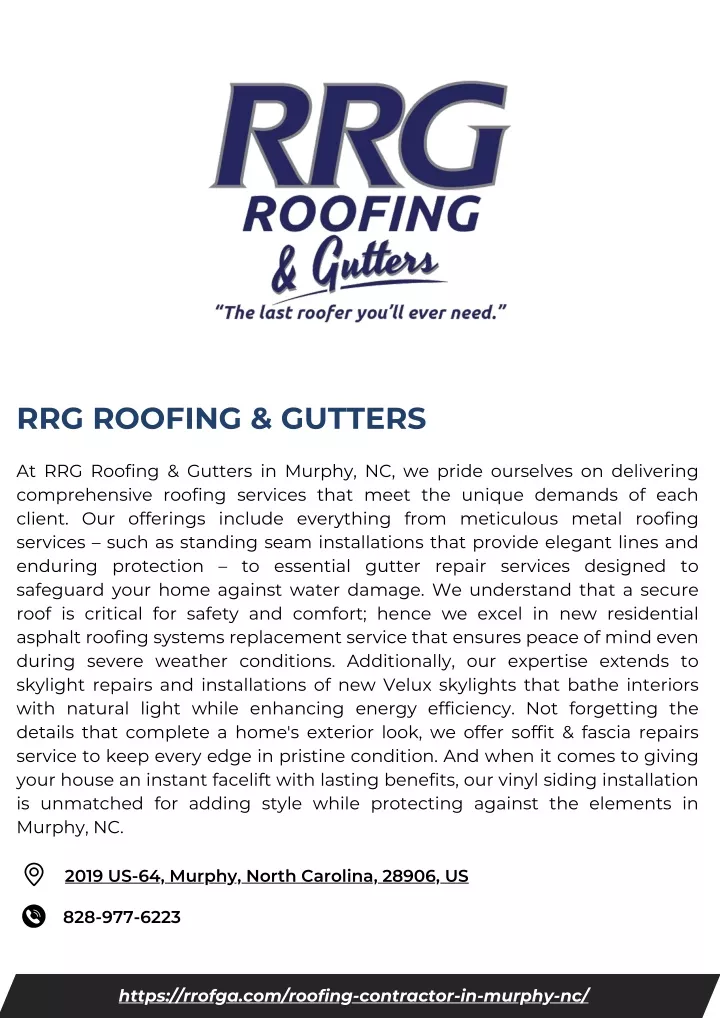 RRG
ROOFING
& Gutters
"The last roofer you'll ever need."

RRG ROOFING & GUTTERS

At RRG Roofing & Gutters in Murphy, NC, we pride ourselves on delivering comprehensive roofing services that meet the unique demands of each client. Our offerings include everything from meticulous metal roofing services – such as standing seam installations that provide elegant lines and enduring protection – to essential gutter repair services designed to safeguard your home against water damage. We understand that a secure roof is critical for safety and comfort; hence we excel in new residential asphalt roofing systems replacement service that ensures peace of mind even during severe weather conditions. Additionally, our expertise extends to skylight repairs and installations of new Velux skylights that bathe interiors with natural light while enhancing energy efficiency. Not forgetting the details that complete a home's exterior look, we offer soffit & fascia repairs service to keep every edge in pristine condition. And when it comes to giving your house an instant facelift with lasting benefits, our vinyl siding installation is unmatched for adding style while protecting against the elements in Murphy, NC.

2019 US-64, Murphy, North Carolina, 28906, US

828-977-6223

https://rrofga.com/roofing-contractor-in-murphy-nc/